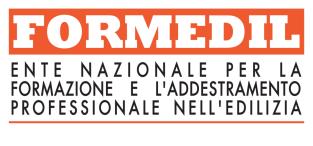 FORMEDIL

ENTE NAZIONALE PER LA FORMAZIONE E L'ADDESTRAMENTO PROFESSIONALE NELL'EDILIZIA